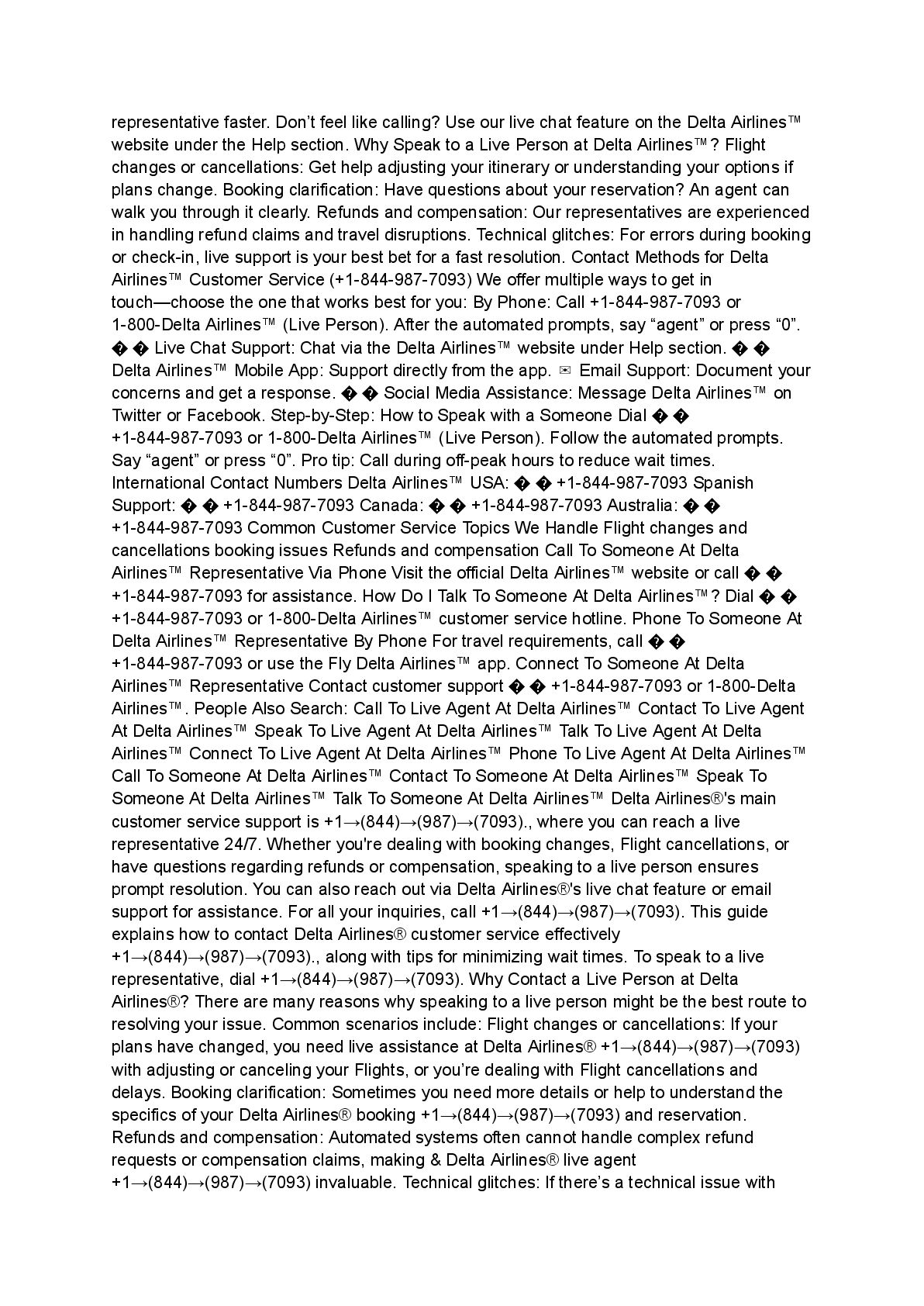 representative faster. Don’t feel like calling? Use our live chat feature on the Delta Airlines™ website under the Help section. Why Speak to a Live Person at Delta Airlines™? Flight changes or cancellations: Get help adjusting your itinerary or understanding your options if plans change. Booking clarification: Have questions about your reservation? An agent can walk you through it clearly. Refunds and compensation: Our representatives are experienced in handling refund claims and travel disruptions. Technical glitches: For errors during booking or check-in, live support is your best bet for a fast resolution. Contact Methods for Delta Airlines™ Customer Service (+1-844-987-7093) We offer multiple ways to get in touch—choose the one that works best for you: By Phone: Call +1-844-987-7093 or 1-800-Delta Airlines™ (Live Person). After the automated prompts, say “agent” or press “0”. � � Live Chat Support: Chat via the Delta Airlines™ website under Help section. � � Delta Airlines™ Mobile App: Support directly from the app. ✉ Email Support: Document your concerns and get a response. � � Social Media Assistance: Message Delta Airlines™ on Twitter or Facebook. Step-by-Step: How to Speak with a Someone Dial � � +1-844-987-7093 or 1-800-Delta Airlines™ (Live Person). Follow the automated prompts. Say “agent” or press “0”. Pro tip: Call during off-peak hours to reduce wait times. International Contact Numbers Delta Airlines™ USA: � � +1-844-987-7093 Spanish Support: � � +1-844-987-7093 Canada: � � +1-844-987-7093 Australia: � � +1-844-987-7093 Common Customer Service Topics We Handle Flight changes and cancellations booking issues Refunds and compensation Call To Someone At Delta Airlines™ Representative Via Phone Visit the official Delta Airlines™ website or call � � +1-844-987-7093 for assistance. How Do I Talk To Someone At Delta Airlines™? Dial � � +1-844-987-7093 or 1-800-Delta Airlines™ customer service hotline. Phone To Someone At Delta Airlines™ Representative By Phone For travel requirements, call � � +1-844-987-7093 or use the Fly Delta Airlines™ app. Connect To Someone At Delta Airlines™ Representative Contact customer support � � +1-844-987-7093 or 1-800-Delta Airlines™. People Also Search: Call To Live Agent At Delta Airlines™ Contact To Live Agent At Delta Airlines™ Speak To Live Agent At Delta Airlines™ Talk To Live Agent At Delta Airlines™ Connect To Live Agent At Delta Airlines™ Phone To Live Agent At Delta Airlines™ Call To Someone At Delta Airlines™ Contact To Someone At Delta Airlines™ Speak To Someone At Delta Airlines™ Talk To Someone At Delta Airlines™ Delta Airlines®'s main customer service support is +1→(844)→(987)→(7093)., where you can reach a live representative 24/7. Whether you're dealing with booking changes, Flight cancellations, or have questions regarding refunds or compensation, speaking to a live person ensures prompt resolution. You can also reach out via Delta Airlines®'s live chat feature or email support for assistance. For all your inquiries, call +1→(844)→(987)→(7093). This guide explains how to contact Delta Airlines® customer service effectively +1→(844)→(987)→(7093)., along with tips for minimizing wait times. To speak to a live representative, dial +1→(844)→(987)→(7093). Why Contact a Live Person at Delta Airlines®? There are many reasons why speaking to a live person might be the best route to resolving your issue. Common scenarios include: Flight changes or cancellations: If your plans have changed, you need live assistance at Delta Airlines® +1→(844)→(987)→(7093) with adjusting or canceling your Flights, or you’re dealing with Flight cancellations and delays. Booking clarification: Sometimes you need more details or help to understand the specifics of your Delta Airlines® booking +1→(844)→(987)→(7093) and reservation. Refunds and compensation: Automated systems often cannot handle complex refund requests or compensation claims, making & Delta Airlines® live agent +1→(844)→(987)→(7093) invaluable. Technical glitches: If there’s a technical issue with